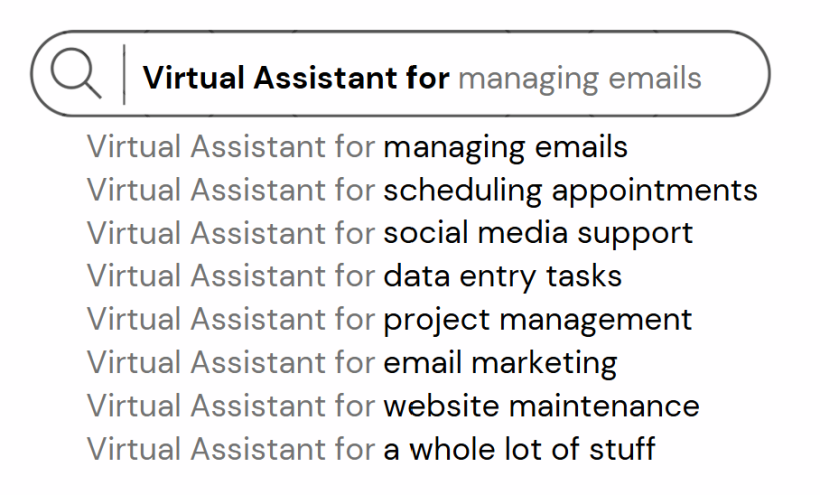 Virtual Assistant for managing emails

Virtual Assistant for managing emails
Virtual Assistant for scheduling appointments
Virtual Assistant for social media support
Virtual Assistant for data entry tasks
Virtual Assistant for project management
Virtual Assistant for email marketing
Virtual Assistant for website maintenance
Virtual Assistant for a whole lot of stuff